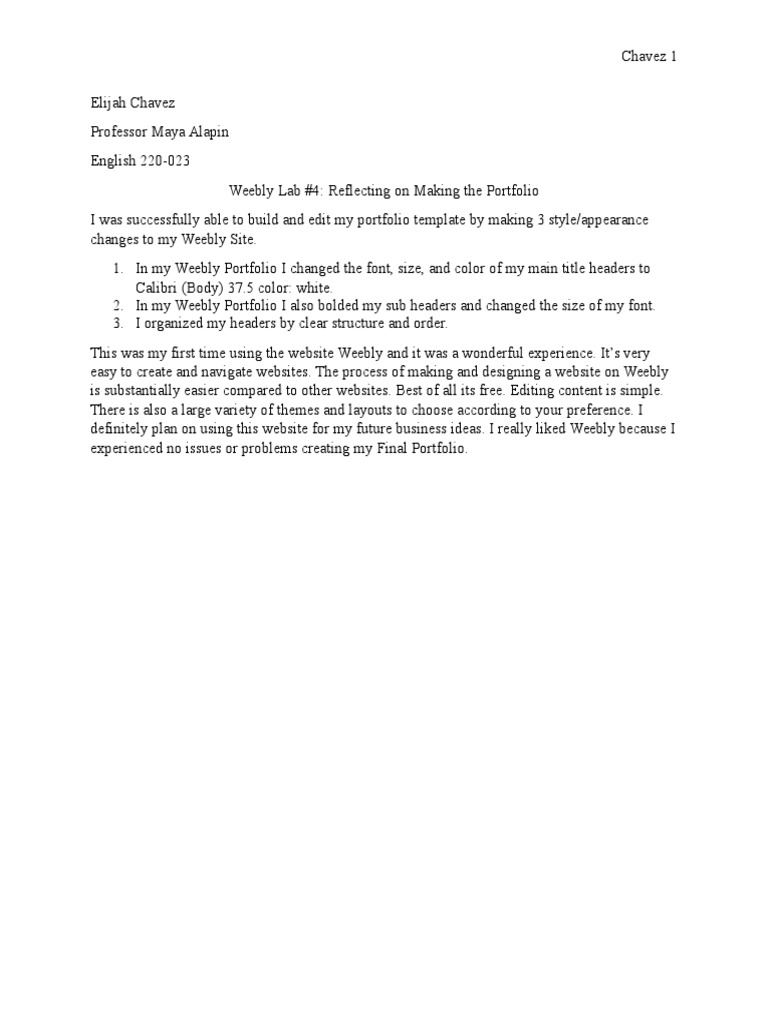 Chavez 1

Elijah Chavez

Professor Maya Alapin

English 220-023

Weebly Lab #4: Reflecting on Making the Portfolio

I was successfully able to build and edit my portfolio template by making 3 style/appearance changes to my Weebly Site.

1. In my Weebly Portfolio I changed the font, size, and color of my main title headers to Calibri (Body) 37.5 color: white.
2. In my Weebly Portfolio I also bolded my sub headers and changed the size of my font.
3. I organized my headers by clear structure and order.

This was my first time using the website Weebly and it was a wonderful experience. It's very easy to create and navigate websites. The process of making and designing a website on Weebly is substantially easier compared to other websites. Best of all its free. Editing content is simple. There is also a large variety of themes and layouts to choose according to your preference. I definitely plan on using this website for my future business ideas. I really liked Weebly because I experienced no issues or problems creating my Final Portfolio.